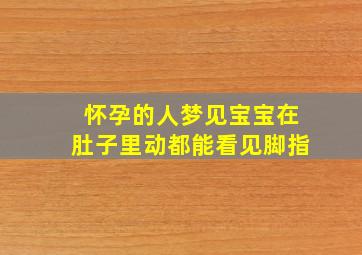 怀孕的人梦见宝宝在肚子里动都能看见脚指